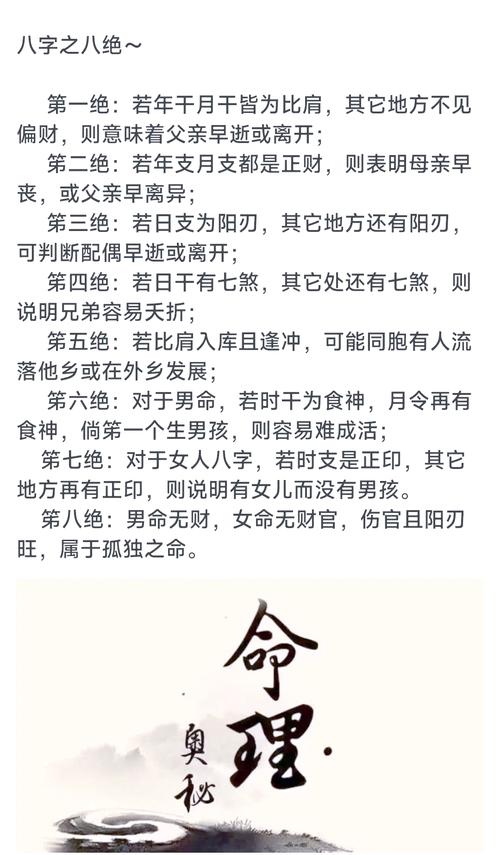 八字之八绝～

第一绝：若年干月干皆为比肩，其它地方不见偏财，则意味着父亲早逝或离开；

第二绝：若年支月支都是正财，则表明母亲早丧，或父亲早离异；

第三绝：若日支为阳刃，其它地方还有阳刃，可判断配偶早逝或离开；

第四绝：若日干有七煞，其它处还有七煞，则说明兄弟容易夭折；

第五绝：若比肩入库且逢冲，可能同胞有人流落他乡或在外乡发展；

第六绝：对于男命，若时干为食神，月令再有食神，倘第一个生男孩，则容易难成活；

第七绝：对于女人八字，若时支是正印，其它地方再有正印，则说明有女儿而没有男孩。

第八绝：男命无财，女命无财官，伤官且阳刃旺，属于孤独之命。

命理

奥秘